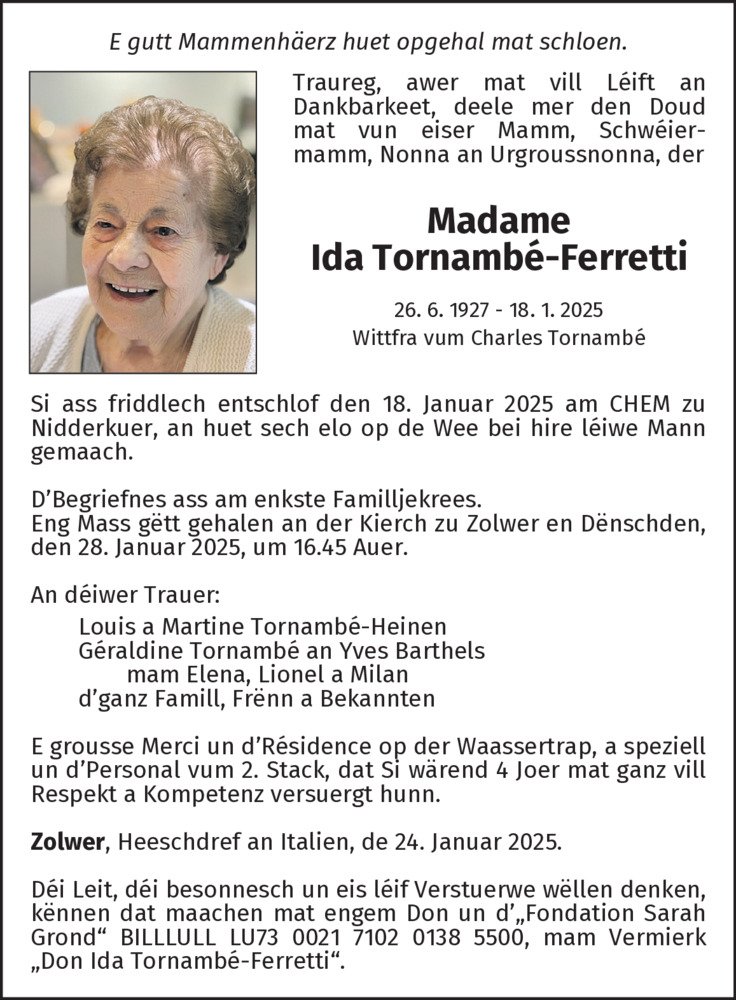 E gutt Mammenhäerz huet opgehal mat schloen.

Traureg, awer mat vill Léift an Dankbarkeet, deele mer den Doud mat vun eiser Mamm, Schwéiermamm, Nonna an Urgroussnonna, der

Madame
Ida Tornambé-Ferretti

26. 6. 1927 - 18. 1. 2025
Wittfra vum Charles Tornambé

Si ass friddlech entschlof den 18. Januar 2025 am CHEM zu Nidderkuer, an huet sech elo op de Wee bei hire léiwe Mann gemaach.

D'Begriefnes ass am enkste Familljekrees.
Eng Mass gëtt gehalen an der Kierch zu Zolwer en Dënschden, den 28. Januar 2025, um 16.45 Auer.

An déiwer Trauer:
Louis a Martine Tornambé-Heinen
Géraldine Tornambé an Yves Barthels
mam Elena, Lionel a Milan
d'ganz Famill, Frënn a Bekannten

E grousse Merci un d'Résidence op der Waassertrap, a speziell un d'Personal vum 2. Stack, dat Si wärend 4 Joer mat ganz vill Respekt a Kompetenz versuergt hunn.

Zolwer, Heeschdref an Italien, de 24. Januar 2025.

Déi Leit, déi besonnesch un eis léif Verstuerwe wëllen denken, kënnen dat maachen mat engem Don un d'„Fondation Sarah Grond" BILLLULL LU73 0021 7102 0138 5500, mam Vermierk „Don Ida Tornambé-Ferretti".